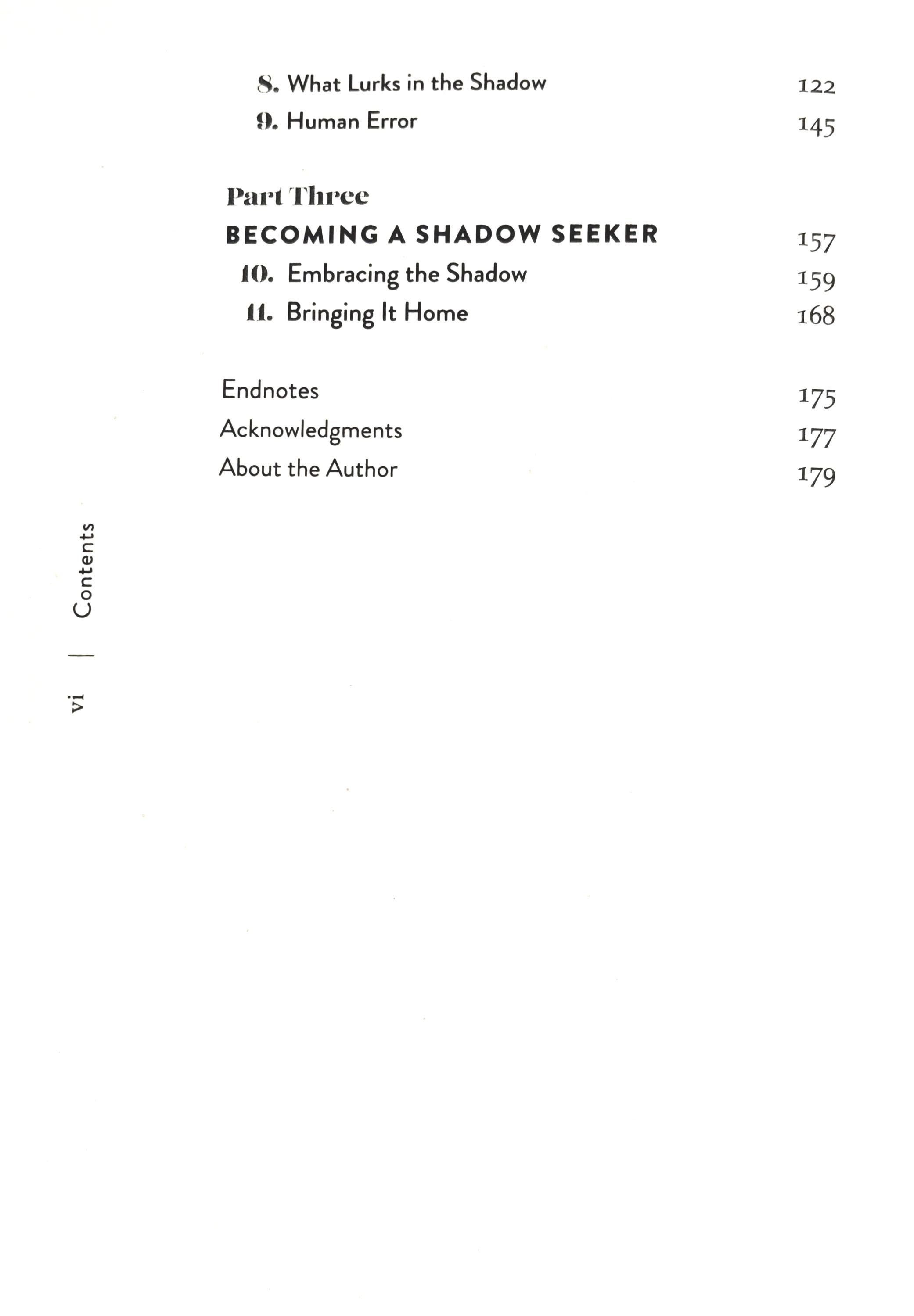 8. What Lurks in the Shadow 122
9. Human Error 145

Part Three
BECOMING A SHADOW SEEKER 157
10. Embracing the Shadow 159
11. Bringing It Home 168

Endnotes 175
Acknowledgments 177
About the Author 179

vi | Contents